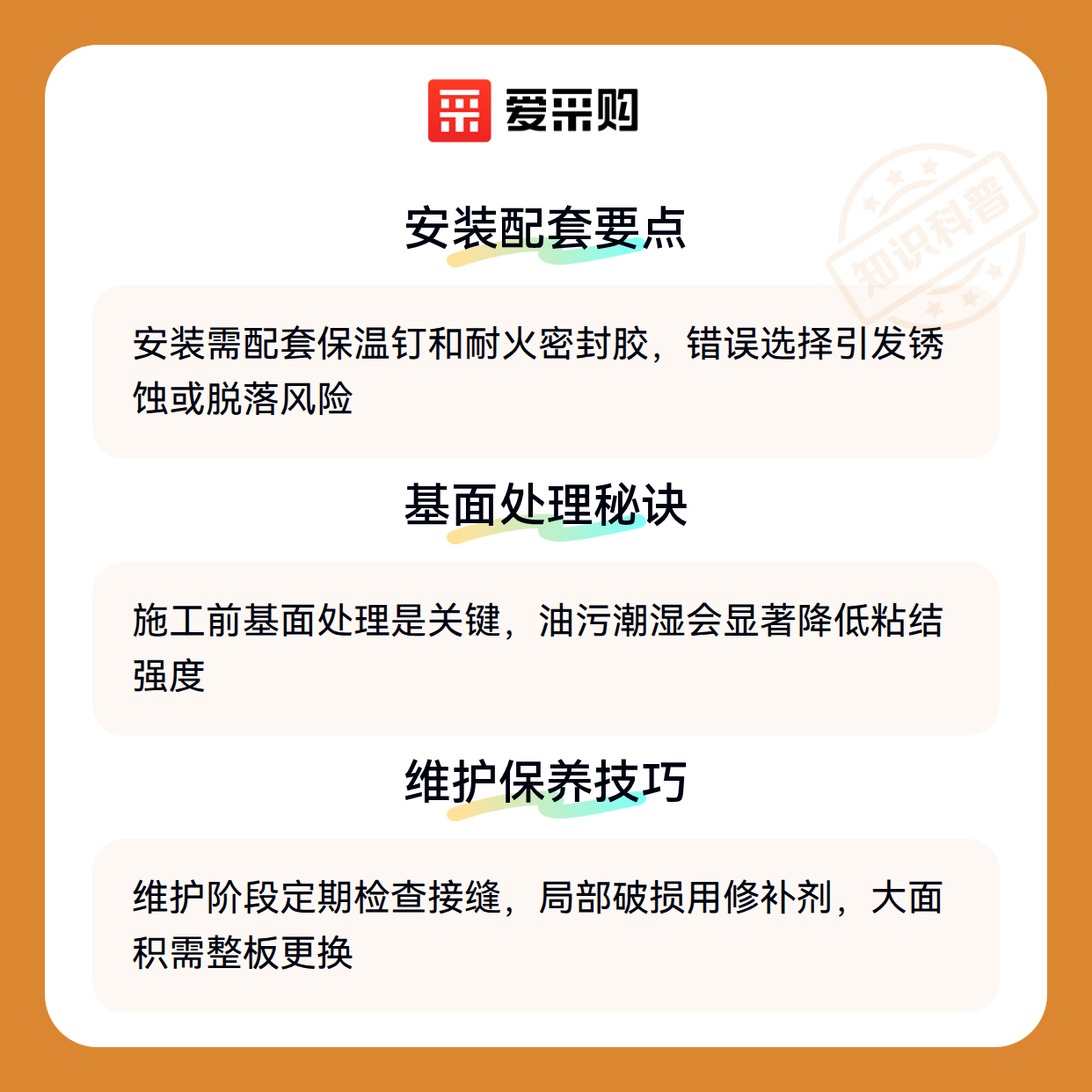 爱采购

安装配套要点

安装需配套保温钉和耐火密封胶，错误选择引发锈蚀或脱落风险

基面处理秘诀

施工前基面处理是关键，油污潮湿会显著降低粘结强度

维护保养技巧

维护阶段定期检查接缝，局部破损用修补剂，大面积需整板更换

知识科普